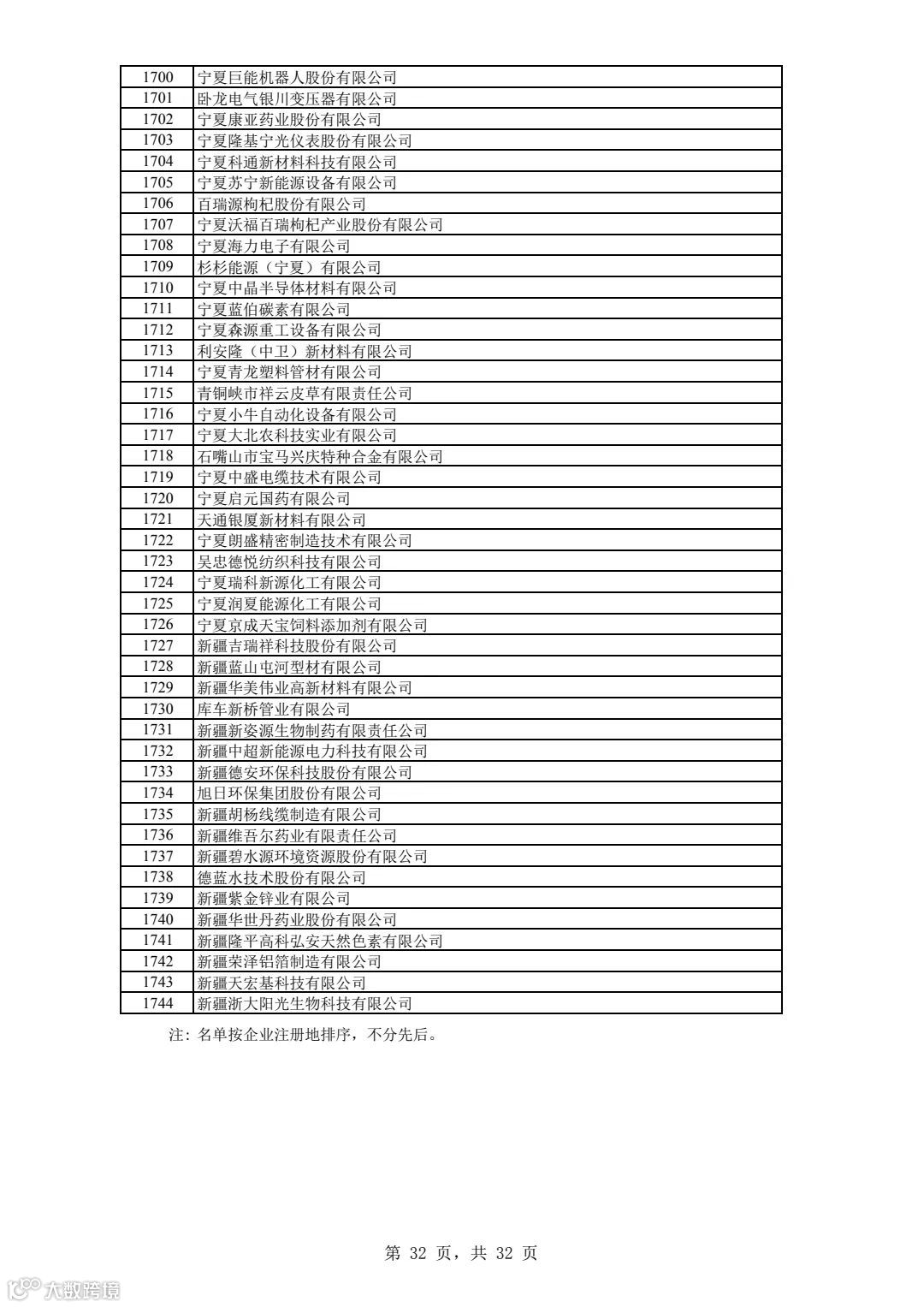 | 1700 | 宁夏巨能机器人股份有限公司 |
|---|---|
| 1701 | 卧龙电气银川变压器有限公司 |
| 1702 | 宁夏康亚药业股份有限公司 |
| 1703 | 宁夏隆基宁光仪表股份有限公司 |
| 1704 | 宁夏科通新材料科技有限公司 |
| 1705 | 宁夏苏宁新能源设备有限公司 |
| 1706 | 百瑞源枸杞股份有限公司 |
| 1707 | 宁夏沃福百瑞枸杞产业股份有限公司 |
| 1708 | 宁夏海力电子有限公司 |
| 1709 | 杉杉能源（宁夏）有限公司 |
| 1710 | 宁夏中晶半导体材料有限公司 |
| 1711 | 宁夏蓝伯碳素有限公司 |
| 1712 | 宁夏森源重工设备有限公司 |
| 1713 | 利安隆（中卫）新材料有限公司 |
| 1714 | 宁夏青龙塑料管材有限公司 |
| 1715 | 青铜峡市祥云皮草有限责任公司 |
| 1716 | 宁夏小牛自动化设备有限公司 |
| 1717 | 宁夏大北农科技实业有限公司 |
| 1718 | 石嘴山市宝马兴庆特种合金有限公司 |
| 1719 | 宁夏中盛电缆技术有限公司 |
| 1720 | 宁夏启元国药有限公司 |
| 1721 | 天通银厦新材料有限公司 |
| 1722 | 宁夏朗盛精密制造技术有限公司 |
| 1723 | 吴忠德悦纺织科技有限公司 |
| 1724 | 宁夏瑞科新源化工有限公司 |
| 1725 | 宁夏润夏能源化工有限公司 |
| 1726 | 宁夏京成天宝饲料添加剂有限公司 |
| 1727 | 新疆吉瑞祥科技股份有限公司 |
| 1728 | 新疆蓝山屯河型材有限公司 |
| 1729 | 新疆华美伟业高新材料有限公司 |
| 1730 | 库车新桥管业有限公司 |
| 1731 | 新疆新姿源生物制药有限责任公司 |
| 1732 | 新疆中超新能源电力科技有限公司 |
| 1733 | 新疆德安环保科技股份有限公司 |
| 1734 | 旭日环保集团股份有限公司 |
| 1735 | 新疆胡杨线缆制造有限公司 |
| 1736 | 新疆维吾尔药业有限责任公司 |
| 1737 | 新疆碧水源环境资源股份有限公司 |
| 1738 | 德蓝水技术股份有限公司 |
| 1739 | 新疆紫金锌业有限公司 |
| 1740 | 新疆华世丹药业股份有限公司 |
| 1741 | 新疆隆平高科弘安天然色素有限公司 |
| 1742 | 新疆荣泽铝箔制造有限公司 |
| 1743 | 新疆天宏基科技有限公司 |
| 1744 | 新疆浙大阳光生物科技有限公司 |

注：名单按企业注册地排序，不分先后。

第 32 页，共 32 页

大数跨境